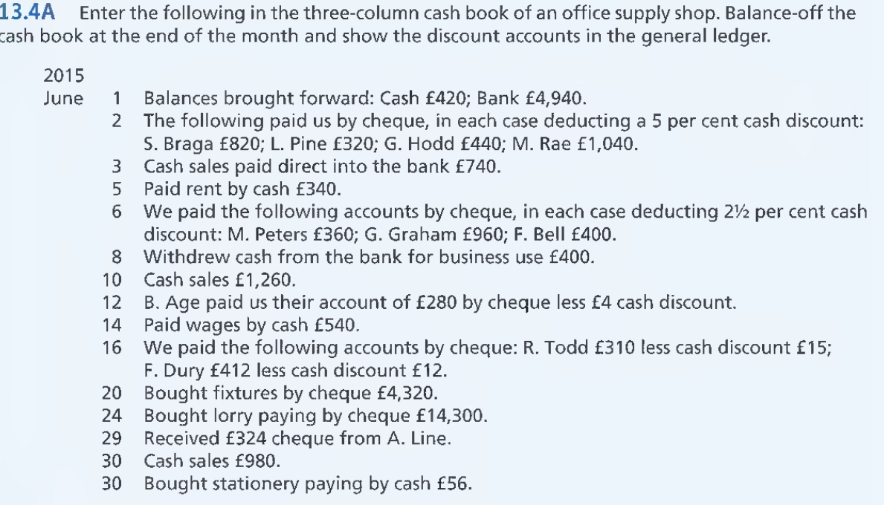 13.4A Enter the following in the three-column cash book of an office supply shop. Balance-off the cash book at the end of the month and show the discount accounts in the general ledger.

2015
June 1 Balances brought forward: Cash £420; Bank £4,940.
2 The following paid us by cheque, in each case deducting a 5 per cent cash discount: S. Braga £820; L. Pine £320; G. Hodd £440; M. Rae £1,040.
3 Cash sales paid direct into the bank £740.
5 Paid rent by cash £340.
6 We paid the following accounts by cheque, in each case deducting 2½ per cent cash discount: M. Peters £360; G. Graham £960; F. Bell £400.
8 Withdrew cash from the bank for business use £400.
10 Cash sales £1,260.
12 B. Age paid us their account of £280 by cheque less £4 cash discount.
14 Paid wages by cash £540.
16 We paid the following accounts by cheque: R. Todd £310 less cash discount £15; F. Dury £412 less cash discount £12.
20 Bought fixtures by cheque £4,320.
24 Bought lorry paying by cheque £14,300.
29 Received £324 cheque from A. Line.
30 Cash sales £980.
30 Bought stationery paying by cash £56.